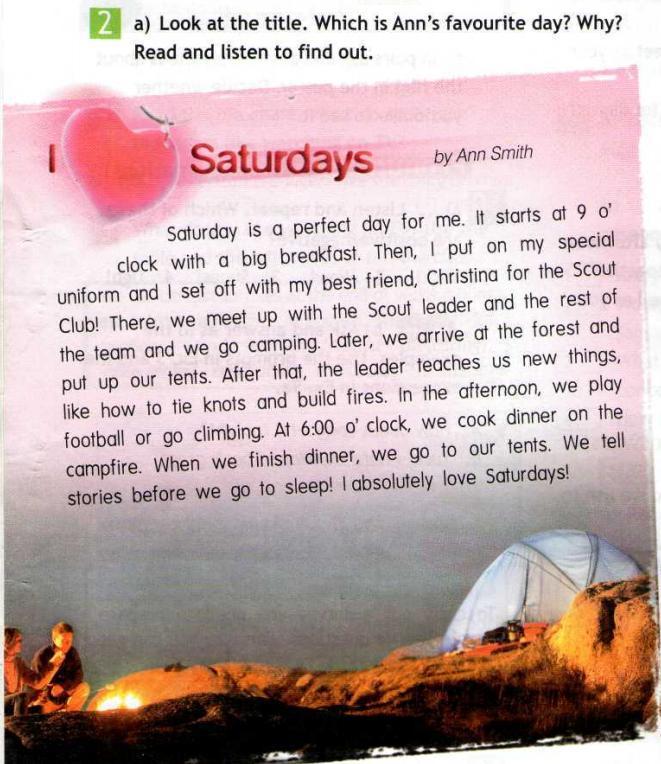 2 a) Look at the title. Which is Ann's favourite day? Why? Read and listen to find out.

I Saturdays by Ann Smith

Saturday is a perfect day for me. It starts at 9 o' clock with a big breakfast. Then, I put on my special uniform and I set off with my best friend, Christina for the Scout Club! There, we meet up with the Scout leader and the rest of the team and we go camping. Later, we arrive at the forest and put up our tents. After that, the leader teaches us new things, like how to tie knots and build fires. In the afternoon, we play football or go climbing. At 6:00 o' clock, we cook dinner on the campfire. When we finish dinner, we go to our tents. We tell stories before we go to sleep! I absolutely love Saturdays!